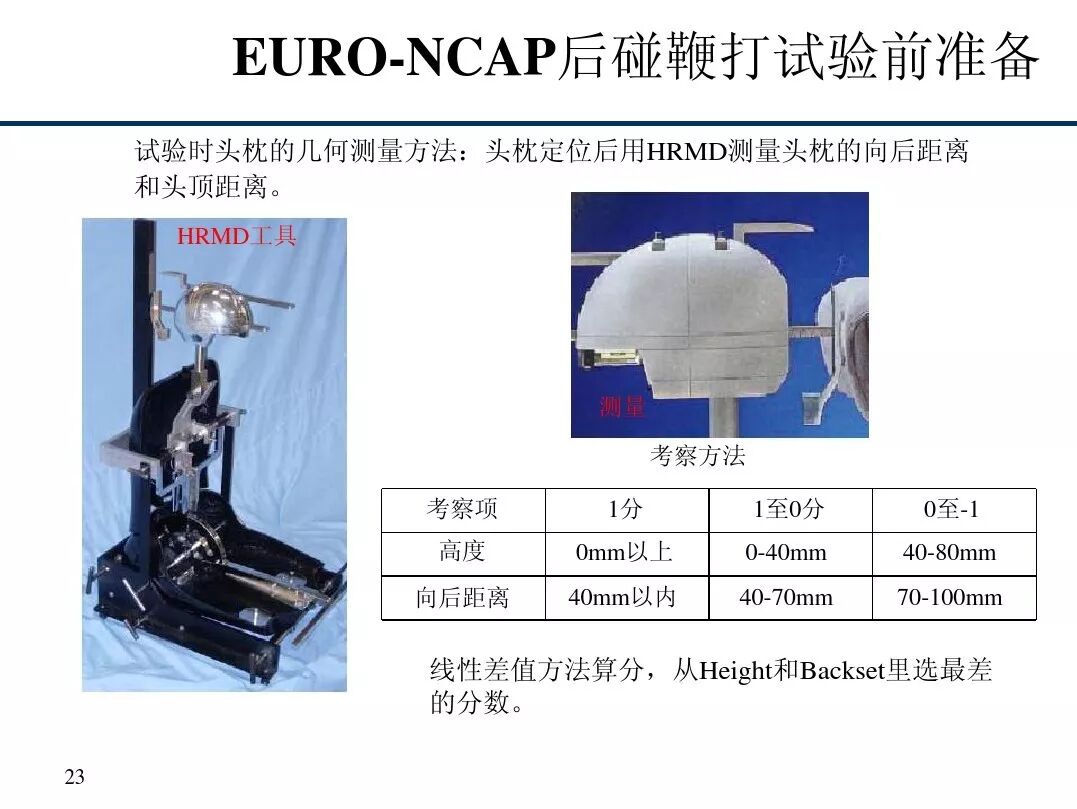 EURO-NCAP后碰鞭打试验前准备

试验时头枕的几何测量方法：头枕定位后用HRMD测量头枕的向后距离和头顶距离。

HRMD工具

测量

考察方法

| 考察项 | 1分 | 1至0分 | 0至-1 |
|---|---|---|---|
| 高度 | 0mm以上 | 0-40mm | 40-80mm |
| 向后距离 | 40mm以内 | 40-70mm | 70-100mm |

线性差值方法算分，从Height和Backset里选最差的分数。

23